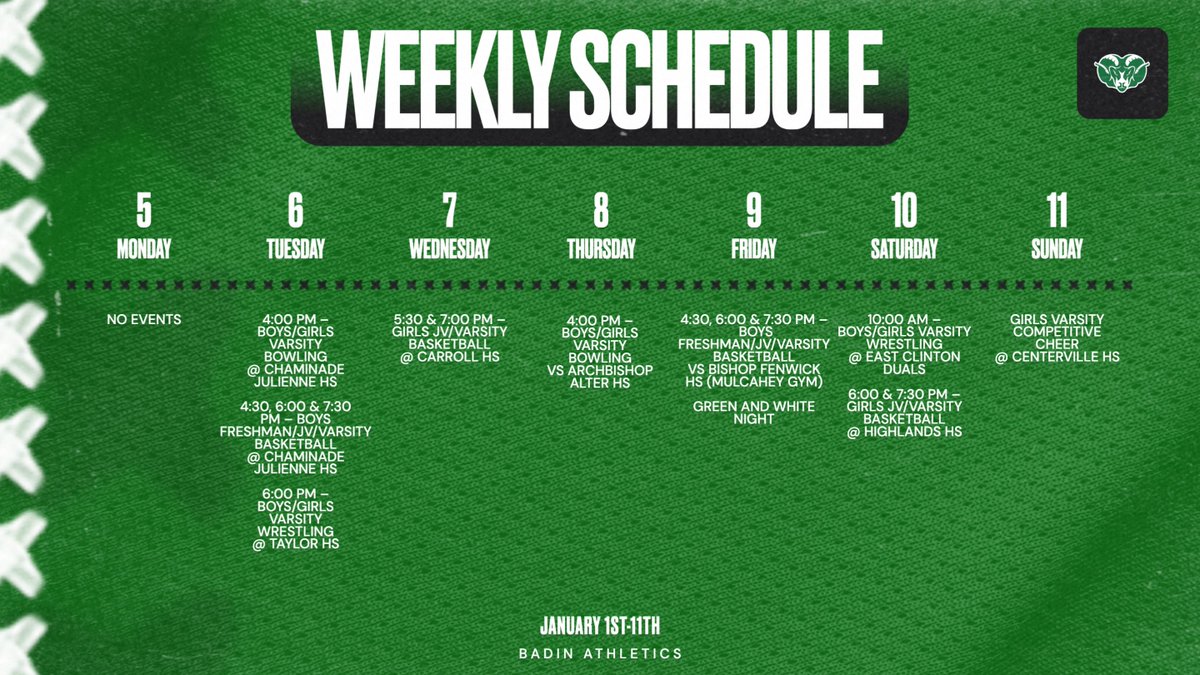 WEEKLY SCHEDULE

5
MONDAY

NO EVENTS

6
TUESDAY

4:00 PM – BOYS/GIRLS VARSITY BOWLING @ CHAMINADE JULIENNE HS

4:30, 6:00 & 7:30 PM – BOYS FRESHMAN/JV/VARSITY BASKETBALL @ CHAMINADE JULIENNE HS

6:00 PM – BOYS/GIRLS VARSITY WRESTLING @ TAYLOR HS

7
WEDNESDAY

5:30 & 7:00 PM – GIRLS JV/VARSITY BASKETBALL @ CARROLL HS

8
THURSDAY

4:00 PM – BOYS/GIRLS VARSITY BOWLING VS ARCHBISHOP ALTER HS

9
FRIDAY

4:30, 6:00 & 7:30 PM – BOYS FRESHMAN/JV/VARSITY BASKETBALL VS BISHOP FENWICK HS (MULCAHEY GYM)

GREEN AND WHITE NIGHT

10
SATURDAY

10:00 AM – BOYS/GIRLS VARSITY WRESTLING @ EAST CLINTON DUALS

6:00 & 7:30 PM – GIRLS JV/VARSITY BASKETBALL @ HIGHLANDS HS

11
SUNDAY

GIRLS VARSITY COMPETITIVE CHEER @ CENTERVILLE HS

JANUARY 1ST-11TH
BADIN ATHLETICS